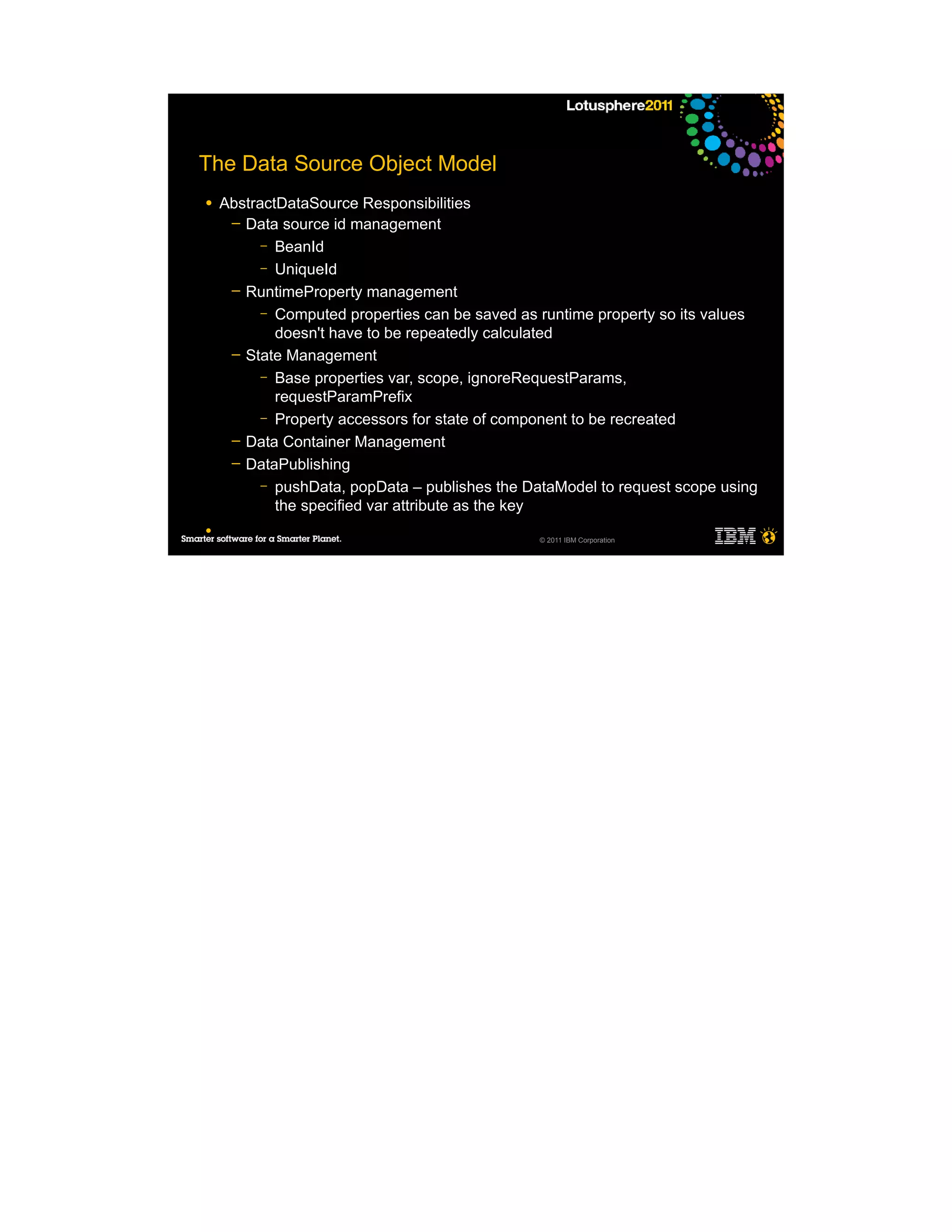 Lotusphere2011

The Data Source Object Model

• AbstractDataSource Responsibilities
– Data source id management
– BeanId
– UniqueId
– RuntimeProperty management
– Computed properties can be saved as runtime property so its values doesn't have to be repeatedly calculated
– State Management
– Base properties var, scope, ignoreRequestParams, requestParamPrefix
– Property accessors for state of component to be recreated
– Data Container Management
– DataPublishing
– pushData, popData – publishes the DataModel to request scope using the specified var attribute as the key

Smarter software for a Smarter Planet.

© 2011 IBM Corporation

IBM